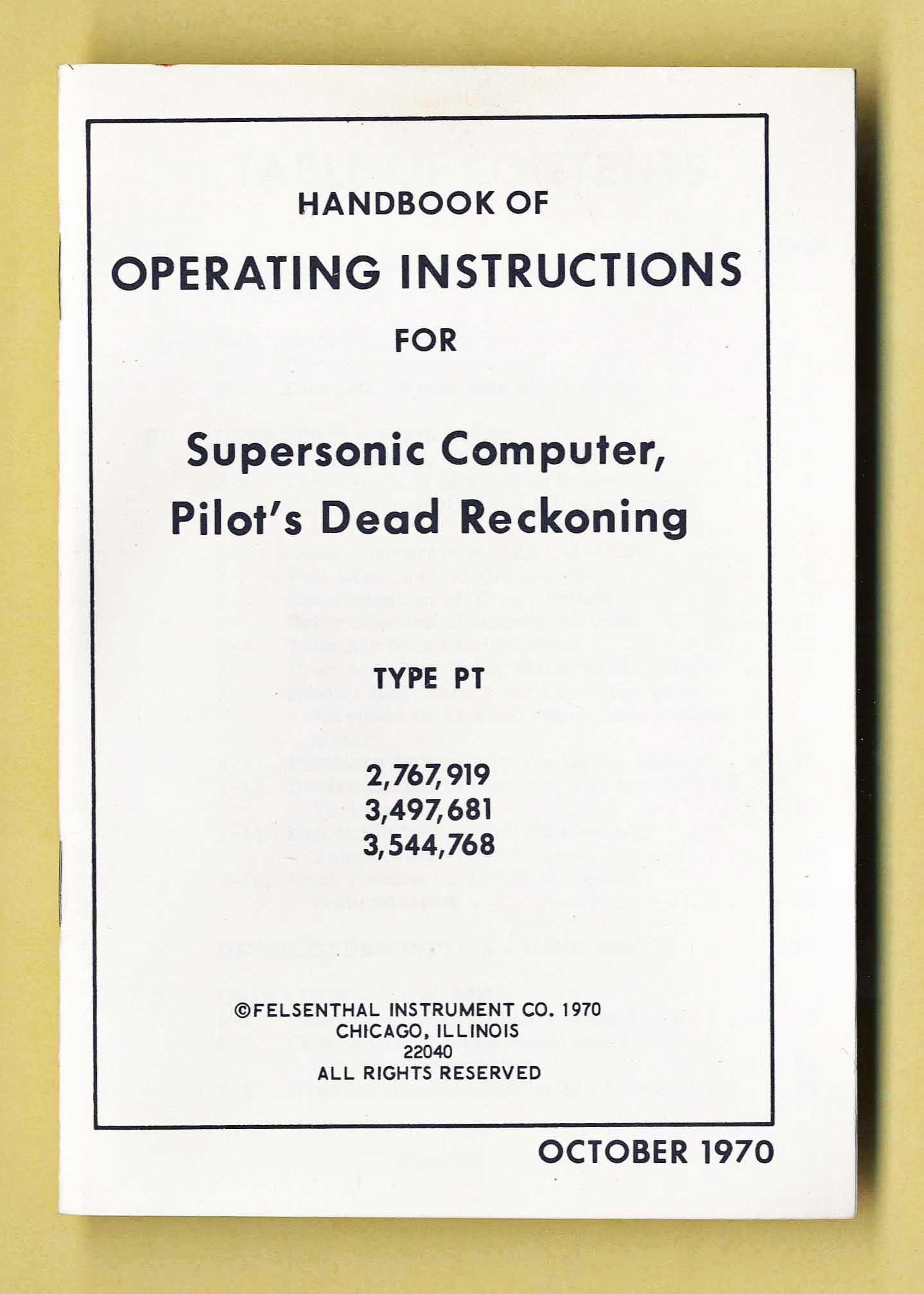 HANDBOOK OF

OPERATING INSTRUCTIONS

FOR

Supersonic Computer, Pilot's Dead Reckoning

TYPE PT

2,767,919
3,497,681
3,544,768

©FELSENTHAL INSTRUMENT CO. 1970
CHICAGO, ILLINOIS
22040
ALL RIGHTS RESERVED

OCTOBER 1970